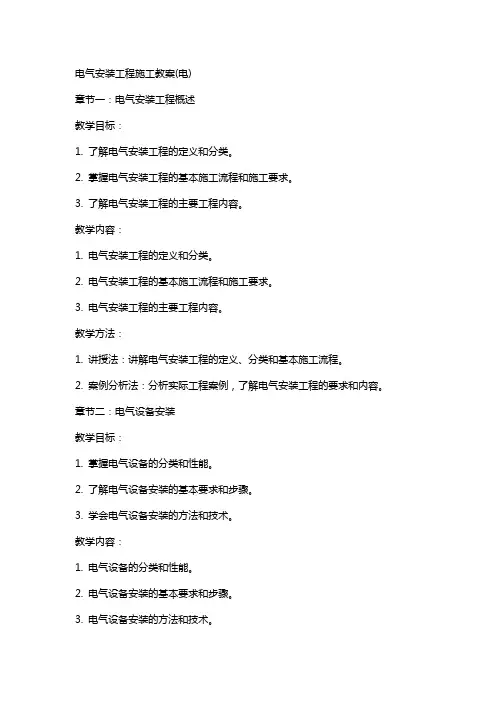 电气安装工程施工教案(电)

章节一：电气安装工程概述

教学目标：

1. 了解电气安装工程的定义和分类。

2. 掌握电气安装工程的基本施工流程和施工要求。

3. 了解电气安装工程的主要工程内容。

教学内容：

1. 电气安装工程的定义和分类。

2. 电气安装工程的基本施工流程和施工要求。

3. 电气安装工程的主要工程内容。

教学方法：

1. 讲授法：讲解电气安装工程的定义、分类和基本施工流程。

2. 案例分析法：分析实际工程案例，了解电气安装工程的要求和内容。

章节二：电气设备安装

教学目标：

1. 掌握电气设备的分类和性能。

2. 了解电气设备安装的基本要求和步骤。

3. 学会电气设备安装的方法和技术。

教学内容：

1. 电气设备的分类和性能。

2. 电气设备安装的基本要求和步骤。

3. 电气设备安装的方法和技术。